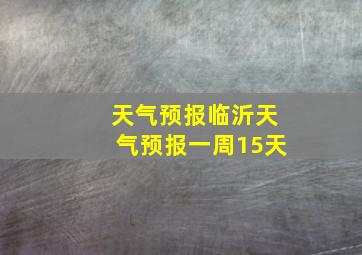 天气预报临沂天气预报一周15天